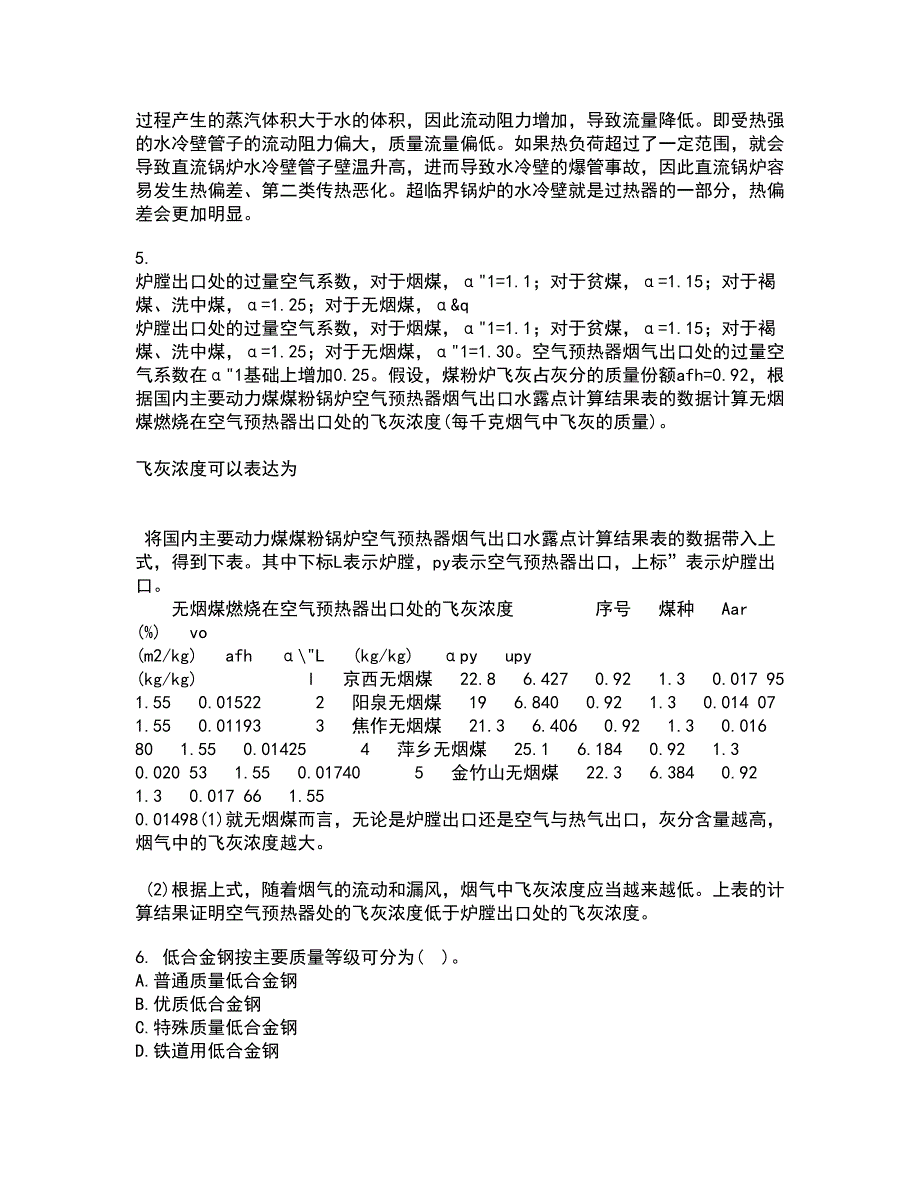 过程产生的蒸汽体积大于水的体积，因此流动阻力增加，导致流量降低。即受热强的水冷壁管子的流动阻力偏大，质量流量偏低。如果热负荷超过了一定范围，就会导致直流锅炉水冷壁管子壁温升高，进而导致水冷壁的爆管事故，因此直流锅炉容易发生热偏差、第二类传热恶化。超临界锅炉的水冷壁就是过热器的一部分，热偏差会更加明显。

5.
炉膛出口处的过量空气系数，对于烟煤，α"1=1.1；对于贫煤，α=1.15；对于褐煤、洗中煤，α=1.25；对于无烟煤，α&q
炉膛出口处的过量空气系数，对于烟煤，α"1=1.1；对于贫煤，α=1.15；对于褐煤、洗中煤，α=1.25；对于无烟煤，α"1=1.30。空气预热器烟气出口处的过量空气系数在α"1基础上增加0.25。假设，煤粉炉飞灰占灰分的质量份额afh=0.92，根据国内主要动力煤煤粉锅炉空气预热器烟气出口水露点计算结果表的数据计算无烟煤燃烧在空气预热器出口处的飞灰浓度(每千克烟气中飞灰的质量)。

飞灰浓度可以表达为

将国内主要动力煤煤粉锅炉空气预热器烟气出口水露点计算结果表的数据带入上式，得到下表。其中下标L表示炉膛，py表示空气预热器出口，上标”表示炉膛出口。
无烟煤燃烧在空气预热器出口处的飞灰浓度 序号 煤种 Aar (%) vo (m2/kg) afh α\"L (kg/kg) αpy upy (kg/kg) l 京西无烟煤 22.8 6.427 0.92 1.3 0.017 95 1.55 0.01522 2 阳泉无烟煤 19 6.840 0.92 1.3 0.014 07 1.55 0.01193 3 焦作无烟煤 21.3 6.406 0.92 1.3 0.016 80 1.55 0.01425 4 萍乡无烟煤 25.1 6.184 0.92 1.3 0.020 53 1.55 0.01740 5 金竹山无烟煤 22.3 6.384 0.92 1.3 0.017 66 1.55 0.01498(1)就无烟煤而言，无论是炉膛出口还是空气与热气出口，灰分含量越高，烟气中的飞灰浓度越大。

(2)根据上式，随着烟气的流动和漏风，烟气中飞灰浓度应当越来越低。上表的计算结果证明空气预热器处的飞灰浓度低于炉膛出口处的飞灰浓度。

6. 低合金钢按主要质量等级可分为( )。
A.普通质量低合金钢
B.优质低合金钢
C.特殊质量低合金钢
D.铁道用低合金钢